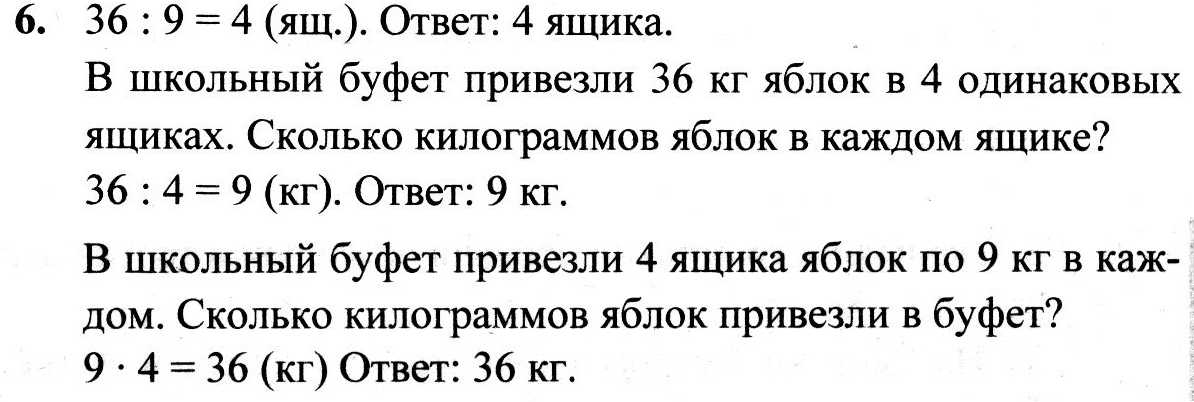 6. $36 : 9 = 4$ (ящ.). Ответ: 4 ящика.

В школьный буфет привезли 36 кг яблок в 4 одинаковых ящиках. Сколько килограммов яблок в каждом ящике?
$36 : 4 = 9$ (кг). Ответ: 9 кг.

В школьный буфет привезли 4 ящика яблок по 9 кг в каждом. Сколько килограммов яблок привезли в буфет?
$9 \cdot 4 = 36$ (кг) Ответ: 36 кг.